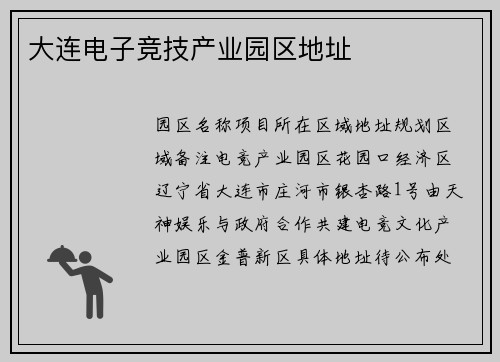 大连电子竞技产业园区地址

园区名称项目所在区域地址规划区域备注电竞产业园区花园口经济区辽宁省大连市庄河市银杏路1号由天神娱乐与政府合作共建电竞文化产业园区金普新区具体地址待公布处